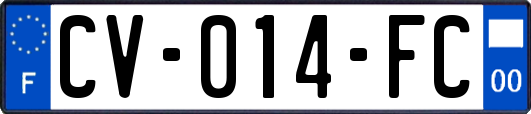 F
CV-014-FC
00